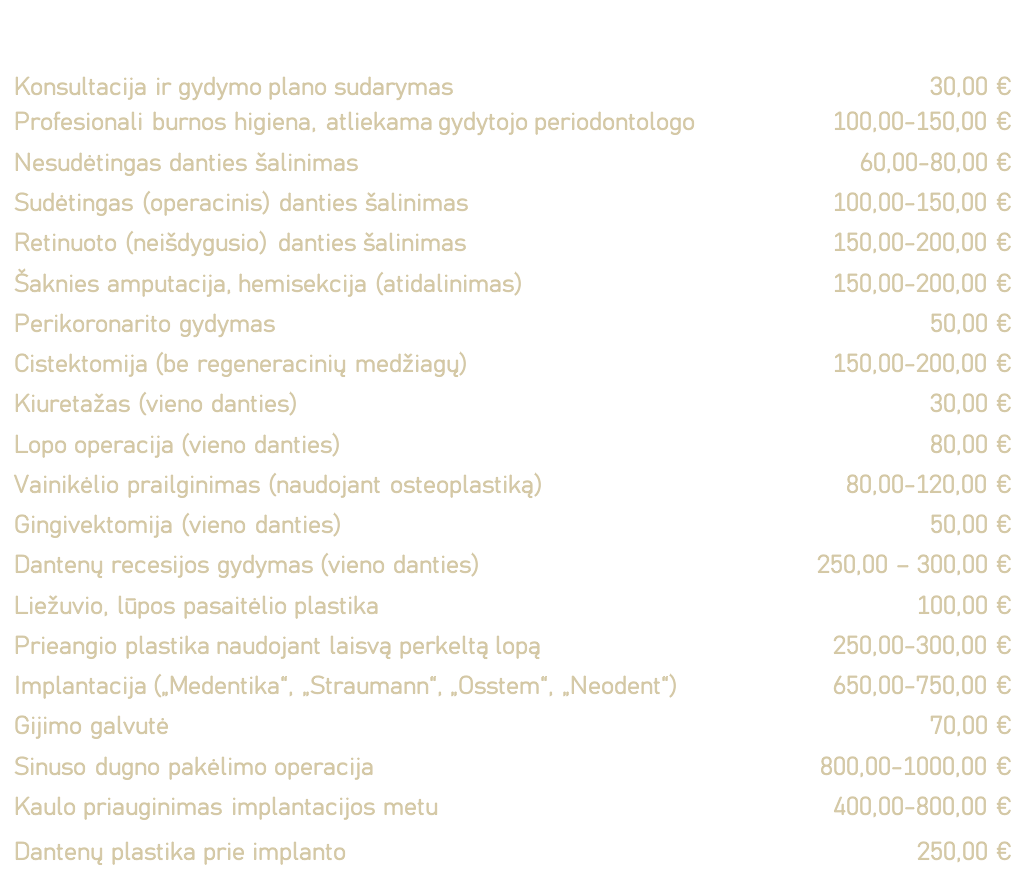 | | |
|---|---|
| Konsultacija ir gydymo plano sudarymas | 30,00 € |
| Profesionali burnos higiena, atliekama gydytojo periodontologo | 100,00–150,00 € |
| Nesudėtingas danties šalinimas | 60,00–80,00 € |
| Sudėtingas (operacinis) danties šalinimas | 100,00–150,00 € |
| Retinuoto (neišdygusio) danties šalinimas | 150,00–200,00 € |
| Šaknies amputacija, hemisekcija (atidalinimas) | 150,00–200,00 € |
| Perikoronarito gydymas | 50,00 € |
| Cistektomija (be regeneracinių medžiagų) | 150,00–200,00 € |
| Kiuretažas (vieno danties) | 30,00 € |
| Lopo operacija (vieno danties) | 80,00 € |
| Vainikėlio prailginimas (naudojant osteoplastiką) | 80,00–120,00 € |
| Gingivektomija (vieno danties) | 50,00 € |
| Dantenų recesijos gydymas (vieno danties) | 250,00 – 300,00 € |
| Liežuvio, lūpos pasaitėlio plastika | 100,00 € |
| Prieangio plastika naudojant laisvą perkeltą lopą | 250,00–300,00 € |
| Implantacija („Medentika“, „Straumann“, „Osstem“, „Neodent“) | 650,00–750,00 € |
| Gijimo galvutė | 70,00 € |
| Sinuso dugno pakėlimo operacija | 800,00–1000,00 € |
| Kaulo priauginimas implantacijos metu | 400,00–800,00 € |
| Dantenų plastika prie implanto | 250,00 € |